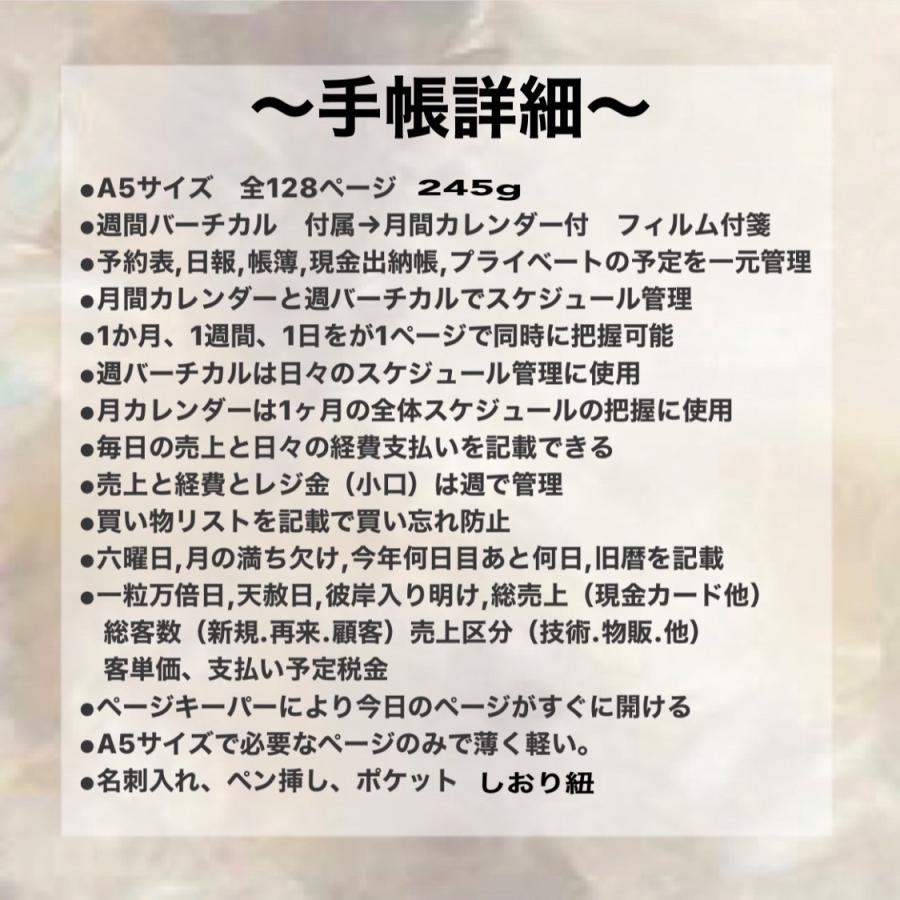 〜手帳詳細〜

●A5サイズ　全128ページ　245g
●週間バーチカル　付属→月間カレンダー付　フィルム付箋
●予約表,日報,帳簿,現金出納帳,プライベートの予定を一元管理
●月間カレンダーと週バーチカルでスケジュール管理
●1か月、1週間、1日をが1ページで同時に把握可能
●週バーチカルは日々のスケジュール管理に使用
●月カレンダーは1ヶ月の全体スケジュールの把握に使用
●毎日の売上と日々の経費支払いを記載できる
●売上と経費とレジ金（小口）は週で管理
●買い物リストを記載で買い忘れ防止
●六曜日,月の満ち欠け,今年何日目あと何日,旧暦を記載
●一粒万倍日,天赦日,彼岸入り明け,総売上（現金カード他）
総客数（新規.再来.顧客）売上区分（技術.物販.他）
客単価、支払い予定税金
●ページキーパーにより今日のページがすぐに開ける
●A5サイズで必要なページのみで薄く軽い。
●名刺入れ、ペン挿し、ポケット　しおり紐